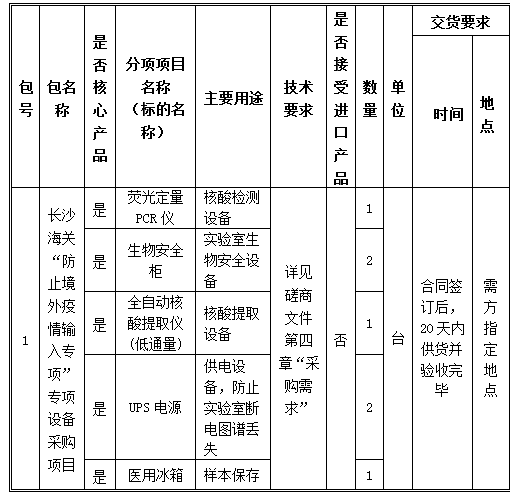 | 包号 | 包名称 | 是否核心产品 | 分项项目名称（标的名称） | 主要用途 | 技术要求 | 是否接受进口产品 | 数量 | 单位 | 交货要求 时间 | 交货要求 地点 |
|---|---|---|---|---|---|---|---|---|---|---|
| 1 | 长沙海关“防止境外疫情输入专项”专项设备采购项目 | 是 | 荧光定量PCR仪 | 核酸检测设备 | 详见磋商文件第四章“采购需求” | 否 | 1 | 台 | 合同签订后，20天内供货并验收完毕 | 需方指定地点 |
| | | 是 | 生物安全柜 | 实验室生物安全设备 | | | 2 | | | |
| | | 是 | 全自动核酸提取仪(低通量) | 核酸提取设备 | | | 1 | | | |
| | | 是 | UPS电源 | 供电设备，防止实验室断电图谱丢失 | | | 2 | | | |
| | | 是 | 医用冰箱 | 样本保存 | | | 1 | | | |